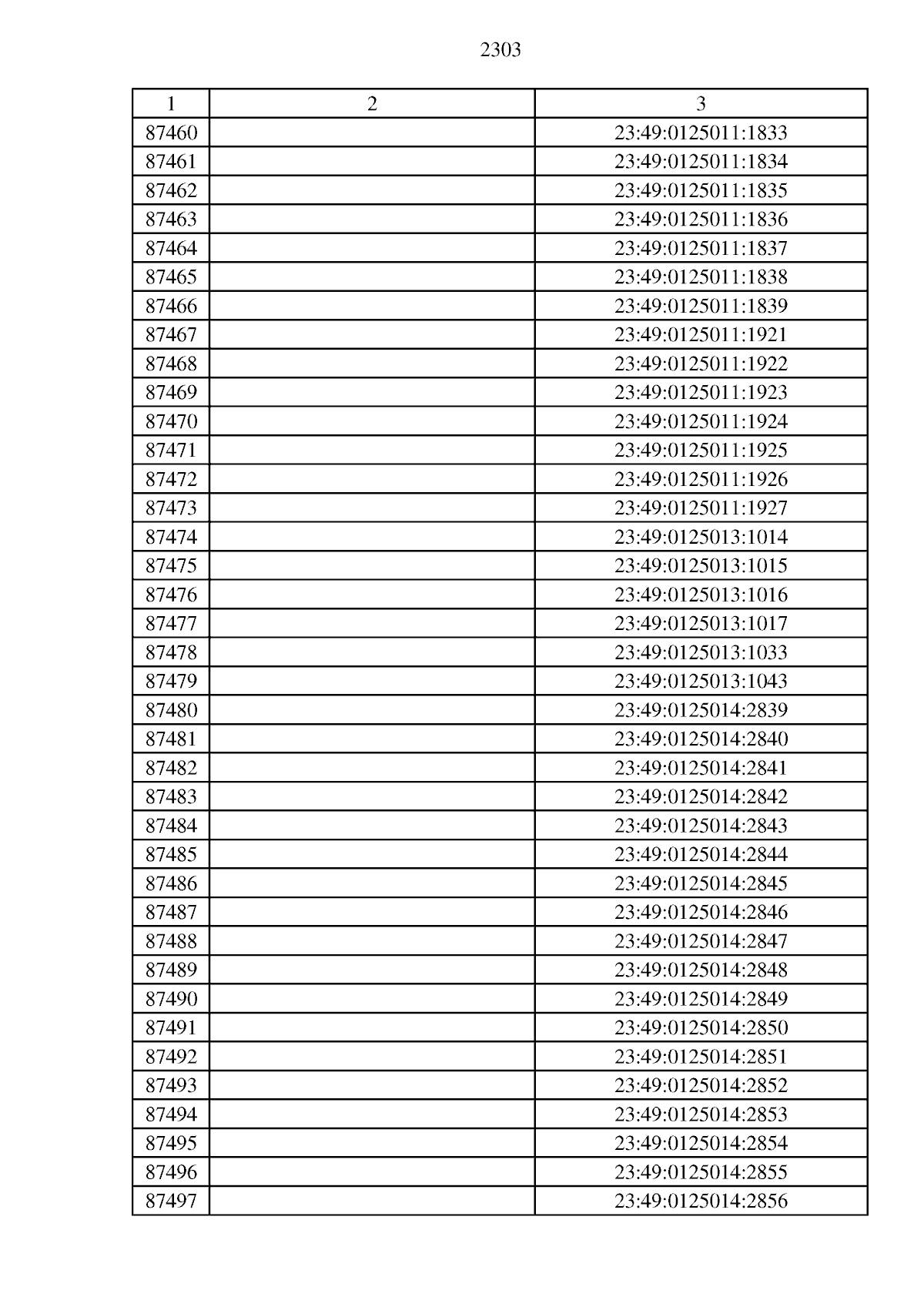 2303

| 1 | 2 | 3 |
|---|---|---|
| 87460 | | 23:49:0125011:1833 |
| 87461 | | 23:49:0125011:1834 |
| 87462 | | 23:49:0125011:1835 |
| 87463 | | 23:49:0125011:1836 |
| 87464 | | 23:49:0125011:1837 |
| 87465 | | 23:49:0125011:1838 |
| 87466 | | 23:49:0125011:1839 |
| 87467 | | 23:49:0125011:1921 |
| 87468 | | 23:49:0125011:1922 |
| 87469 | | 23:49:0125011:1923 |
| 87470 | | 23:49:0125011:1924 |
| 87471 | | 23:49:0125011:1925 |
| 87472 | | 23:49:0125011:1926 |
| 87473 | | 23:49:0125011:1927 |
| 87474 | | 23:49:0125013:1014 |
| 87475 | | 23:49:0125013:1015 |
| 87476 | | 23:49:0125013:1016 |
| 87477 | | 23:49:0125013:1017 |
| 87478 | | 23:49:0125013:1033 |
| 87479 | | 23:49:0125013:1043 |
| 87480 | | 23:49:0125014:2839 |
| 87481 | | 23:49:0125014:2840 |
| 87482 | | 23:49:0125014:2841 |
| 87483 | | 23:49:0125014:2842 |
| 87484 | | 23:49:0125014:2843 |
| 87485 | | 23:49:0125014:2844 |
| 87486 | | 23:49:0125014:2845 |
| 87487 | | 23:49:0125014:2846 |
| 87488 | | 23:49:0125014:2847 |
| 87489 | | 23:49:0125014:2848 |
| 87490 | | 23:49:0125014:2849 |
| 87491 | | 23:49:0125014:2850 |
| 87492 | | 23:49:0125014:2851 |
| 87493 | | 23:49:0125014:2852 |
| 87494 | | 23:49:0125014:2853 |
| 87495 | | 23:49:0125014:2854 |
| 87496 | | 23:49:0125014:2855 |
| 87497 | | 23:49:0125014:2856 |